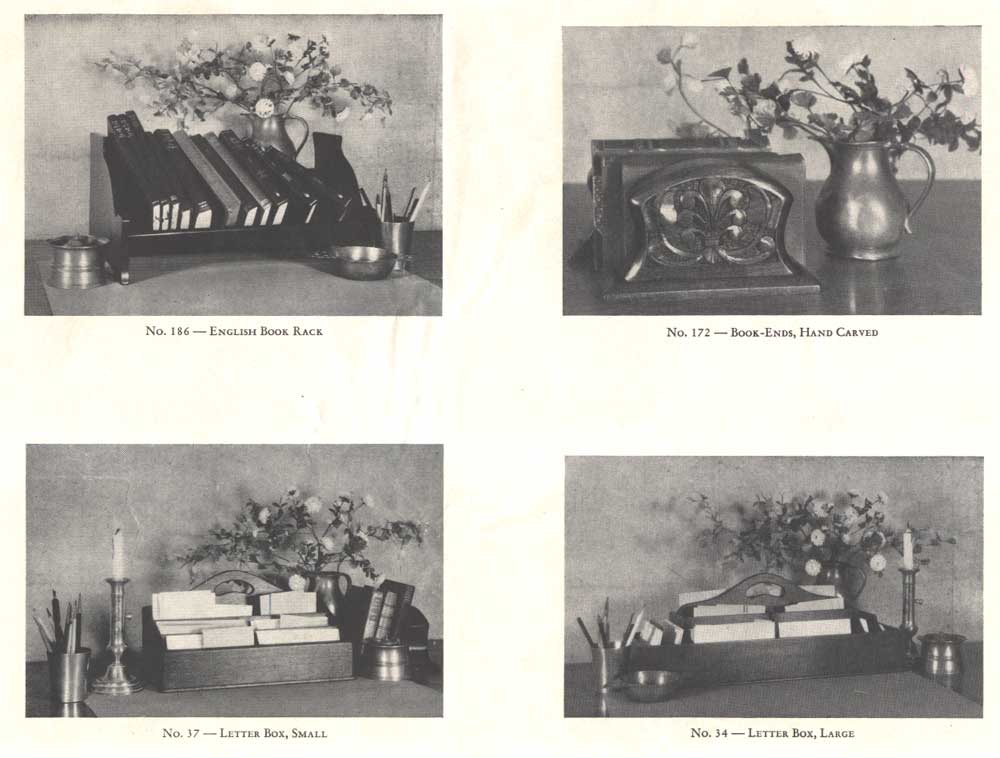 No. 186 — English Book Rack

No. 172 — Book-Ends, Hand Carved

No. 37 — Letter Box, Small

No. 34 — Letter Box, Large